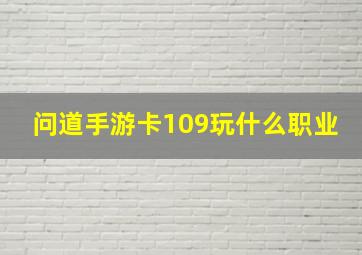 问道手游卡109玩什么职业